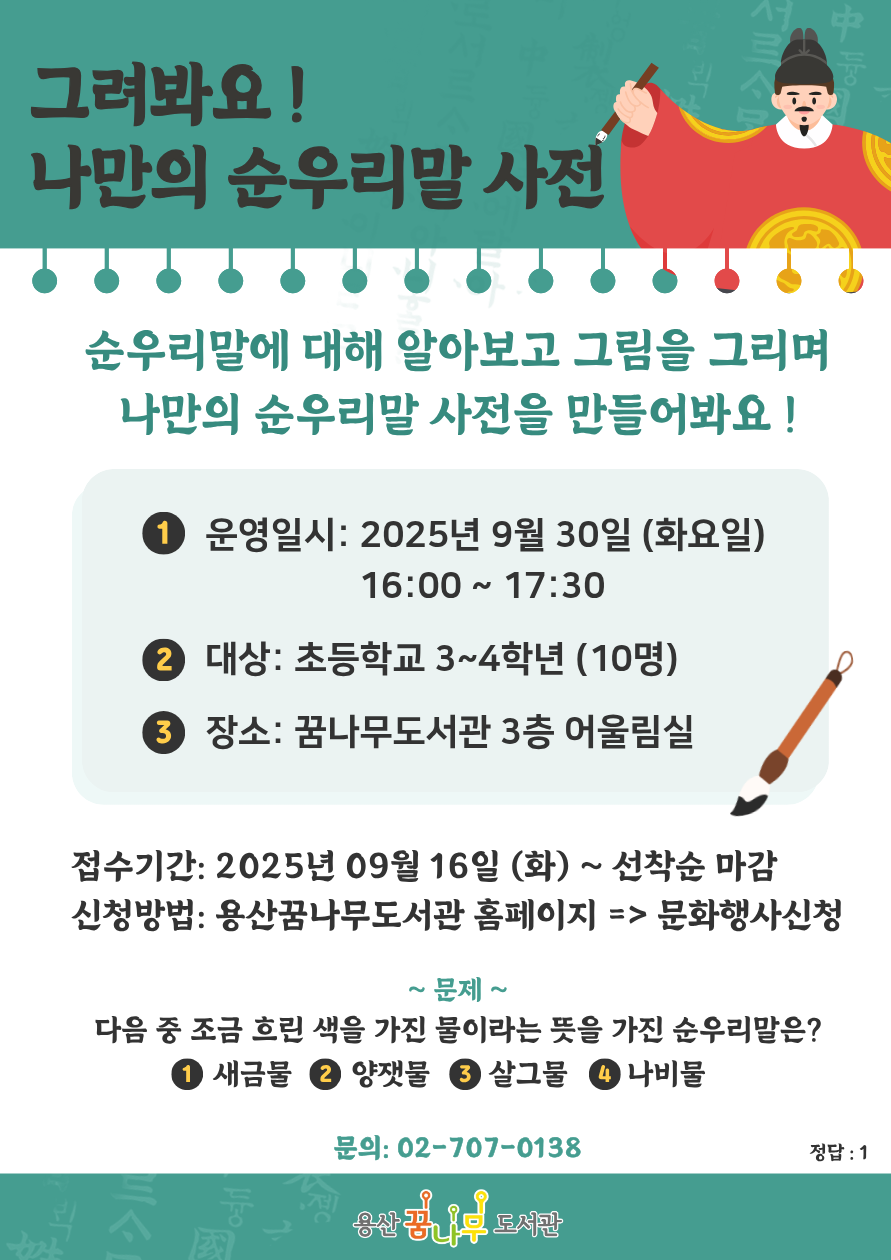 그려봐요 !
나만의 순우리말 사전

순우리말에 대해 알아보고 그림을 그리며
나만의 순우리말 사전을 만들어봐요 !

1 운영일시: 2025년 9월 30일 (화요일)
16:00 ~ 17:30

2 대상: 초등학교 3~4학년 (10명)

3 장소: 꿈나무도서관 3층 어울림실

접수기간: 2025년 09월 16일 (화) ~ 선착순 마감
신청방법: 용산꿈나무도서관 홈페이지 => 문화행사신청

~ 문제 ~
다음 중 조금 흐린 색을 가진 물이라는 뜻을 가진 순우리말은?
1 새금물 2 양잿물 3 살그물 4 나비물

문의: 02-707-0138

정답 : 1

용산 꿈나무 도서관